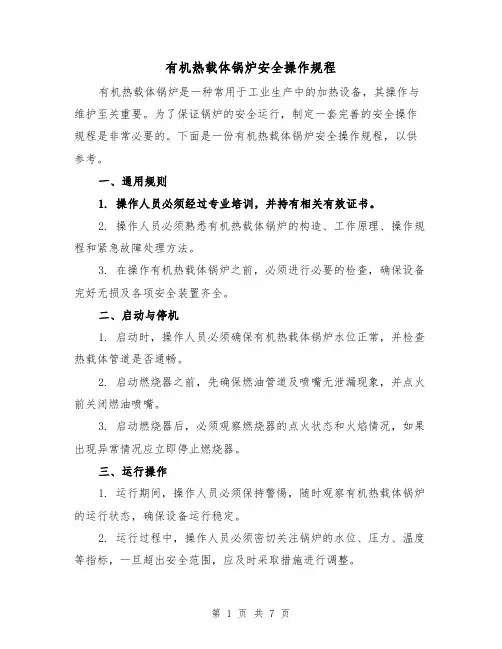 有机热载体锅炉安全操作规程

有机热载体锅炉是一种常用于工业生产中的加热设备，其操作与维护至关重要。为了保证锅炉的安全运行，制定一套完善的安全操作规程是非常必要的。下面是一份有机热载体锅炉安全操作规程，以供参考。

一、通用规则

1. 操作人员必须经过专业培训，并持有相关有效证书。

2. 操作人员必须熟悉有机热载体锅炉的构造、工作原理、操作规程和紧急故障处理方法。

3. 在操作有机热载体锅炉之前，必须进行必要的检查，确保设备完好无损及各项安全装置齐全。

二、启动与停机

1. 启动时，操作人员必须确保有机热载体锅炉水位正常，并检查热载体管道是否通畅。

2. 启动燃烧器之前，先确保燃油管道及喷嘴无泄漏现象，并点火前关闭燃油喷嘴。

3. 启动燃烧器后，必须观察燃烧器的点火状态和火焰情况，如果出现异常情况应立即停止燃烧器。

三、运行操作

1. 运行期间，操作人员必须保持警惕，随时观察有机热载体锅炉的运行状态，确保设备运行稳定。

2. 运行过程中，操作人员必须密切关注锅炉的水位、压力、温度等指标，一旦超出安全范围，应及时采取措施进行调整。

第 1 页 共 7 页